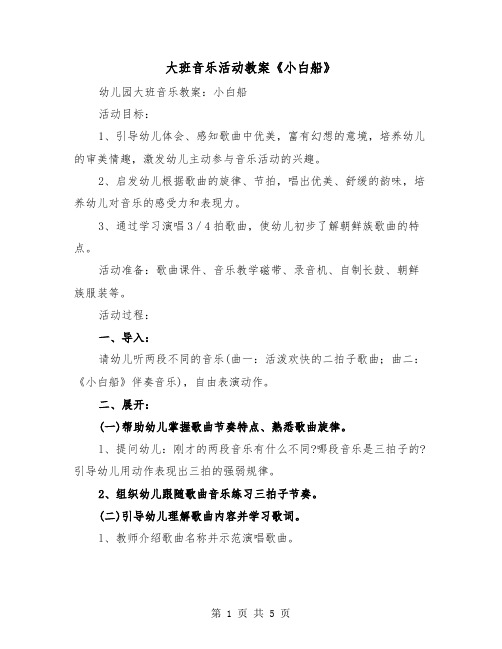 大班音乐活动教案《小白船》

幼儿园大班音乐教案：小白船

活动目标：

1、引导幼儿体会、感知歌曲中优美，富有幻想的意境，培养幼儿的审美情趣，激发幼儿主动参与音乐活动的兴趣。

2、启发幼儿根据歌曲的旋律、节拍，唱出优美、舒缓的韵味，培养幼儿对音乐的感受力和表现力。

3、通过学习演唱3／4拍歌曲，使幼儿初步了解朝鲜族歌曲的特点。

活动准备：歌曲课件、音乐教学磁带、录音机、自制长鼓、朝鲜族服装等。

活动过程：

一、导入：

请幼儿听两段不同的音乐(曲一：活泼欢快的二拍子歌曲；曲二：《小白船》伴奏音乐)，自由表演动作。

二、展开：

(一)帮助幼儿掌握歌曲节奏特点、熟悉歌曲旋律。

1、提问幼儿：刚才的两段音乐有什么不同?哪段音乐是三拍子的?引导幼儿用动作表现出三拍的强弱规律。

2、组织幼儿跟随歌曲音乐练习三拍子节奏。

(二)引导幼儿理解歌曲内容并学习歌词。

1、教师介绍歌曲名称并示范演唱歌曲。

第 1 页 共 5 页